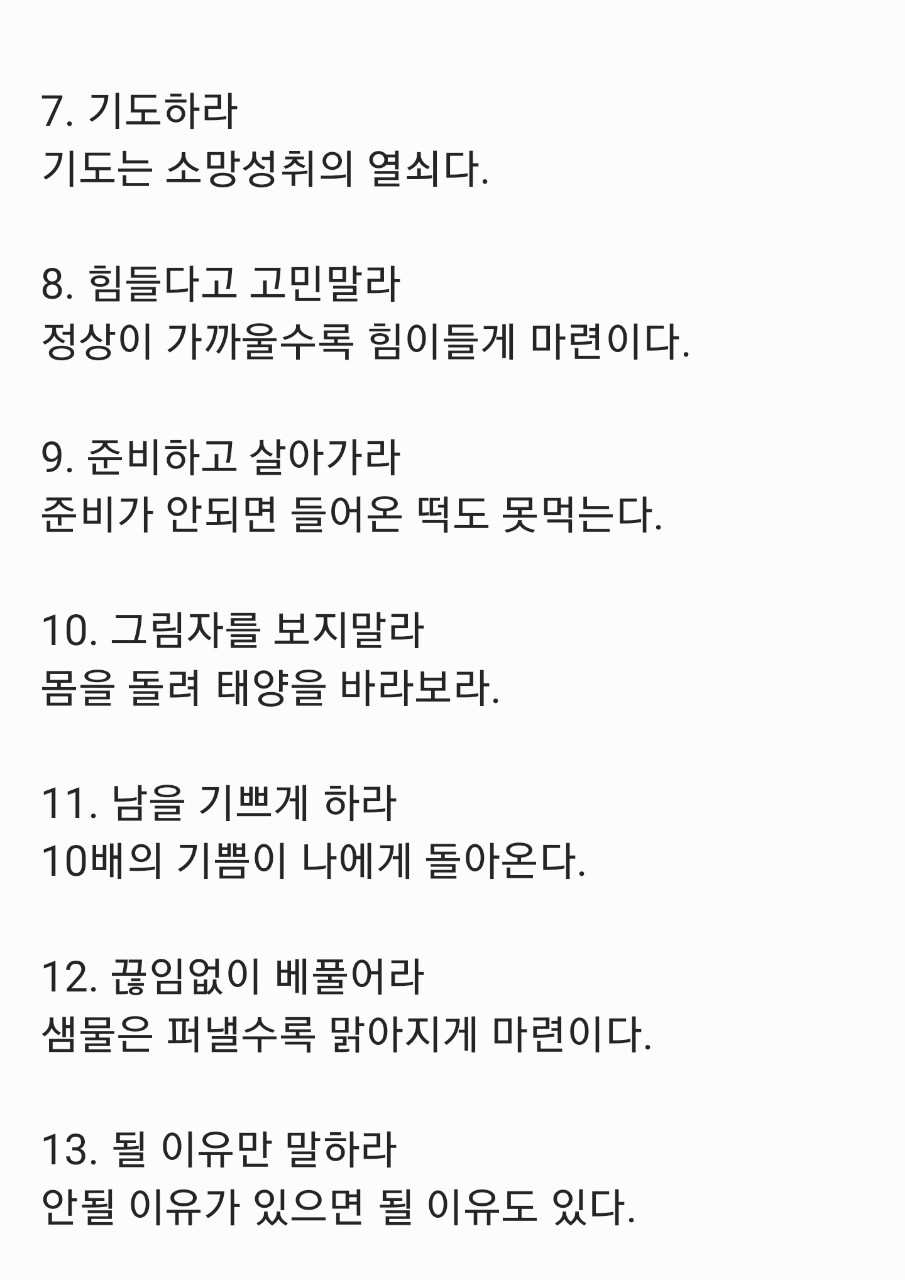 7. 기도하라
기도는 소망성취의 열쇠다.

8. 힘들다고 고민말라
정상이 가까울수록 힘이들게 마련이다.

9. 준비하고 살아가라
준비가 안되면 들어온 떡도 못먹는다.

10. 그림자를 보지말라
몸을 돌려 태양을 바라보라.

11. 남을 기쁘게 하라
10배의 기쁨이 나에게 돌아온다.

12. 끊임없이 베풀어라
샘물은 퍼낼수록 맑아지게 마련이다.

13. 될 이유만 말하라
안될 이유가 있으면 될 이유도 있다.